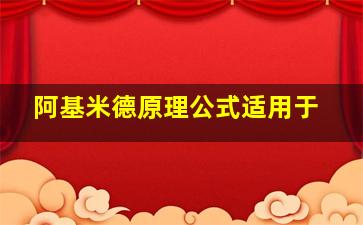 阿基米德原理公式适用于